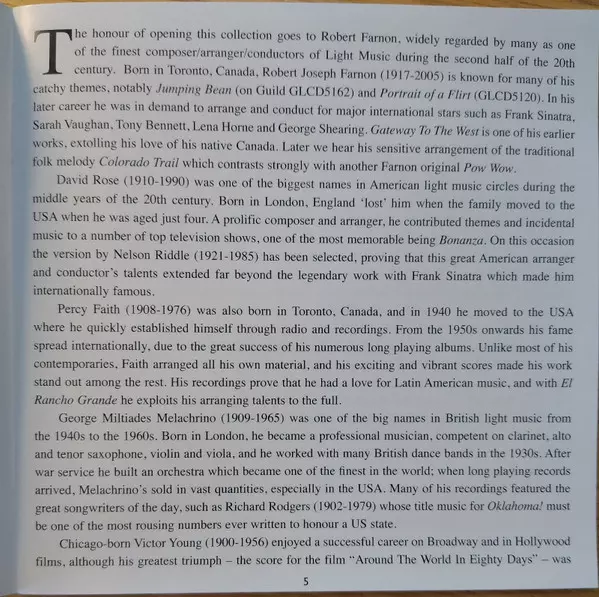 The honour of opening this collection goes to Robert Farnon, widely regarded by many as one of the finest composer/arranger/conductors of Light Music during the second half of the 20th century. Born in Toronto, Canada, Robert Joseph Farnon (1917-2005) is known for many of his catchy themes, notably Jumping Bean (on Guild GLCD5162) and Portrait of a Flirt (GLCD5120). In his later career he was in demand to arrange and conduct for major international stars such as Frank Sinatra, Sarah Vaughan, Tony Bennett, Lena Horne and George Shearing. Gateway To The West is one of his earlier works, extolling his love of his native Canada. Later we hear his sensitive arrangement of the traditional folk melody Colorado Trail which contrasts strongly with another Farnon original Pow Wow.

David Rose (1910-1990) was one of the biggest names in American light music circles during the middle years of the 20th century. Born in London, England 'lost' him when the family moved to the USA when he was aged just four. A prolific composer and arranger, he contributed themes and incidental music to a number of top television shows, one of the most memorable being Bonanza. On this occasion the version by Nelson Riddle (1921-1985) has been selected, proving that this great American arranger and conductor's talents extended far beyond the legendary work with Frank Sinatra which made him internationally famous.

Percy Faith (1908-1976) was also born in Toronto, Canada, and in 1940 he moved to the USA where he quickly established himself through radio and recordings. From the 1950s onwards his fame spread internationally, due to the great success of his numerous long playing albums. Unlike most of his contemporaries, Faith arranged all his own material, and his exciting and vibrant scores made his work stand out among the rest. His recordings prove that he had a love for Latin American music, and with El Rancho Grande he exploits his arranging talents to the full.

George Miltiades Melachrino (1909-1965) was one of the big names in British light music from the 1940s to the 1960s. Born in London, he became a professional musician, competent on clarinet, alto and tenor saxophone, violin and viola, and he worked with many British dance bands in the 1930s. After war service he built an orchestra which became one of the finest in the world; when long playing records arrived, Melachrino's sold in vast quantities, especially in the USA. Many of his recordings featured the great songwriters of the day, such as Richard Rodgers (1902-1979) whose title music for Oklahoma! must be one of the most rousing numbers ever written to honour a US state.

Chicago-born Victor Young (1900-1956) enjoyed a successful career on Broadway and in Hollywood films, although his greatest triumph – the score for the film "Around The World In Eighty Days" – was

5